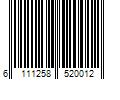 6 111258 520012